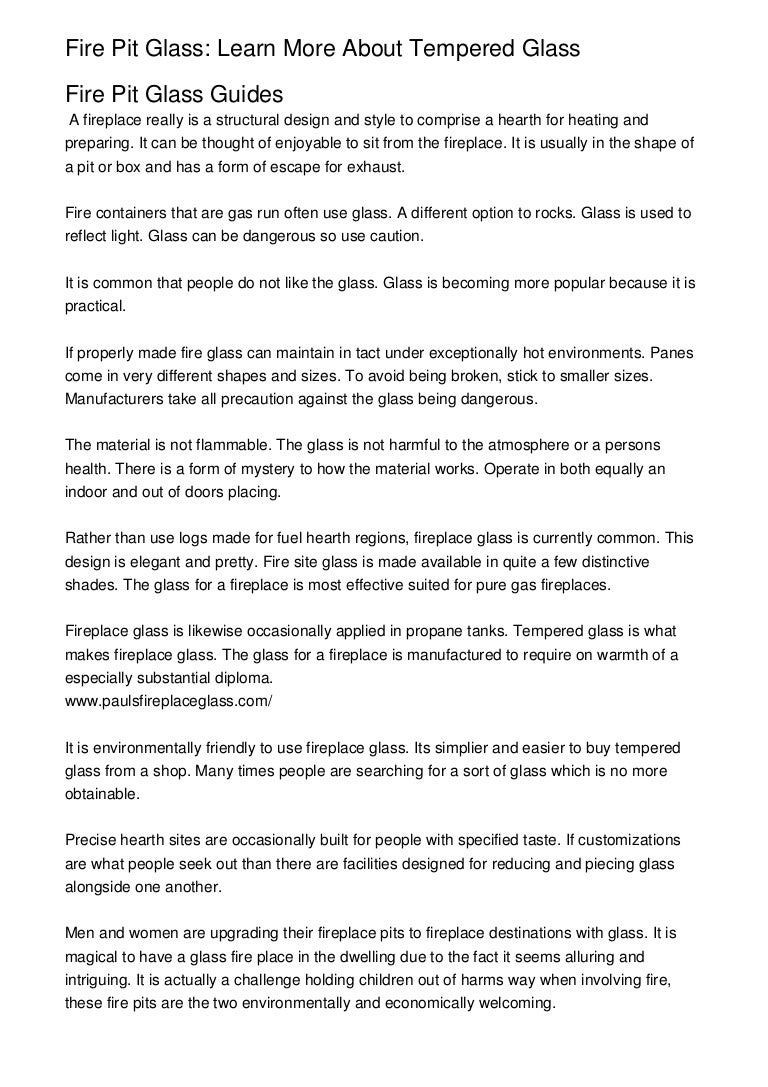 Fire Pit Glass: Learn More About Tempered Glass

Fire Pit Glass Guides

A fireplace really is a structural design and style to comprise a hearth for heating and preparing. It can be thought of enjoyable to sit from the fireplace. It is usually in the shape of a pit or box and has a form of escape for exhaust.

Fire containers that are gas run often use glass. A different option to rocks. Glass is used to reflect light. Glass can be dangerous so use caution.

It is common that people do not like the glass. Glass is becoming more popular because it is practical.

If properly made fire glass can maintain in tact under exceptionally hot environments. Panes come in very different shapes and sizes. To avoid being broken, stick to smaller sizes. Manufacturers take all precaution against the glass being dangerous.

The material is not flammable. The glass is not harmful to the atmosphere or a persons health. There is a form of mystery to how the material works. Operate in both equally an indoor and out of doors placing.

Rather than use logs made for fuel hearth regions, fireplace glass is currently common. This design is elegant and pretty. Fire site glass is made available in quite a few distinctive shades. The glass for a fireplace is most effective suited for pure gas fireplaces.

Fireplace glass is likewise occasionally applied in propane tanks. Tempered glass is what makes fireplace glass. The glass for a fireplace is manufactured to require on warmth of a especially substantial diploma.
www.paulsfireplaceglass.com/

It is environmentally friendly to use fireplace glass. Its simplier and easier to buy tempered glass from a shop. Many times people are searching for a sort of glass which is no more obtainable.

Precise hearth sites are occasionally built for people with specified taste. If customizations are what people seek out than there are facilities designed for reducing and piecing glass alongside one another.

Men and women are upgrading their fireplace pits to fireplace destinations with glass. It is magical to have a glass fire place in the dwelling due to the fact it seems alluring and intriguing. It is actually a challenge holding children out of harms way when involving fire, these fire pits are the two environmentally and economically welcoming.